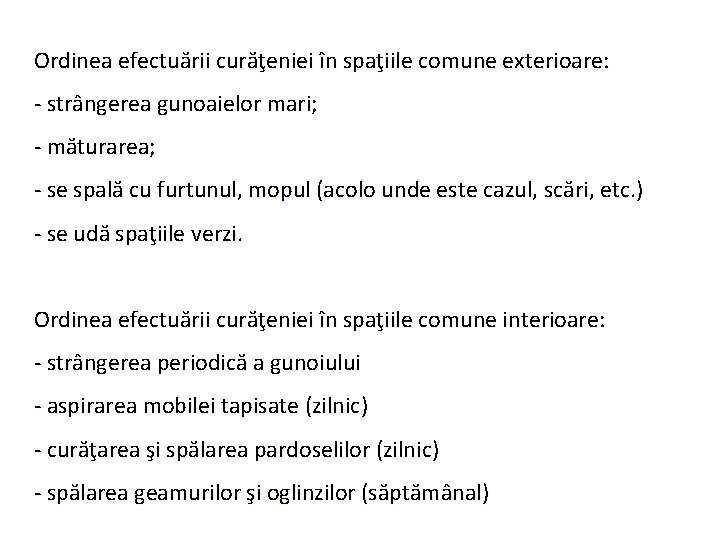 Ordinea efectuării curăţeniei în spaţiile comune exterioare:

- strângerea gunoaielor mari;

- măturarea;

- se spală cu furtunul, mopul (acolo unde este cazul, scări, etc.)

- se udă spaţiile verzi.

Ordinea efectuării curăţeniei în spaţiile comune interioare:

- strângerea periodică a gunoiului

- aspirarea mobilei tapisate (zilnic)

- curăţarea şi spălarea pardoselilor (zilnic)

- spălarea geamurilor şi oglinzilor (săptămânal)